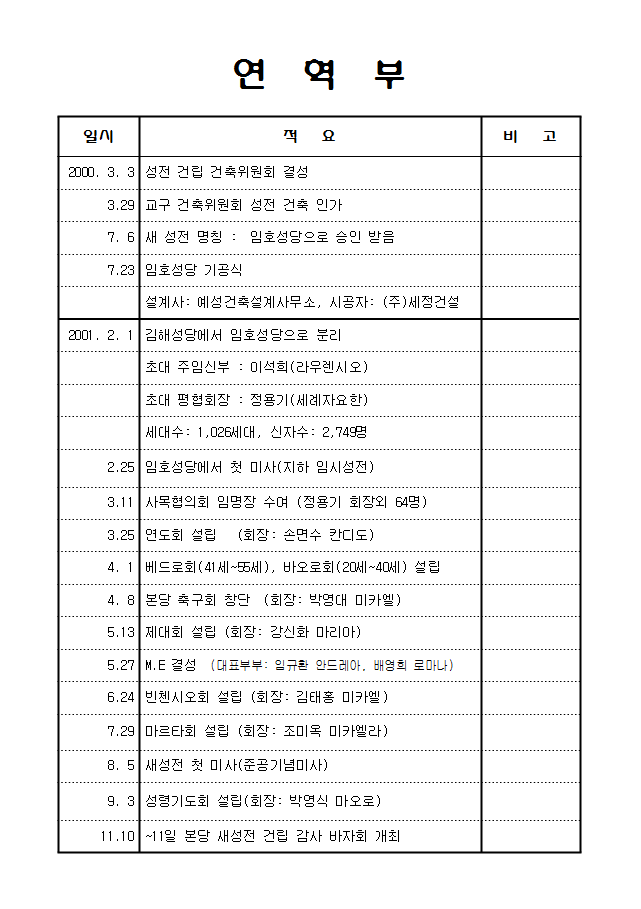 연 혁 부

| 일시 | 적 요 | 비 고 |
|---|---|---|
| 2000. 3. 3 | 성전 건립 건축위원회 결성 | |
| 3.29 | 교구 건축위원회 성전 건축 인가 | |
| 7. 6 | 새 성전 명칭 : 임호성당으로 승인 받음 | |
| 7.23 | 임호성당 기공식 | |
| | 설계사: 예성건축설계사무소, 시공자: (주)세정건설 | |
| 2001. 2. 1 | 김해성당에서 임호성당으로 분리 | |
| | 초대 주임신부 : 이석희(라우렌시오) | |
| | 초대 평협회장 : 정용기(세례자요한) | |
| | 세대수: 1,026세대, 신자수: 2,749명 | |
| 2.25 | 임호성당에서 첫 미사(지하 임시성전) | |
| 3.11 | 사목협의회 임명장 수여 (정용기 회장외 64명) | |
| 3.25 | 연도회 설립 (회장: 손면수 칸디도) | |
| 4. 1 | 베드로회(41세~55세), 바오로회(20세~40세) 설립 | |
| 4. 8 | 본당 축구회 창단 (회장: 박영대 미카엘) | |
| 5.13 | 제대회 설립 (회장: 강신화 마리아) | |
| 5.27 | M.E 결성 (대표부부: 임규환 안드레아, 배영희 로마나) | |
| 6.24 | 빈첸시오회 설립 (회장: 김태홍 미카엘) | |
| 7.29 | 마르타회 설립 (회장: 조미옥 미카엘라) | |
| 8. 5 | 새성전 첫 미사(준공기념미사) | |
| 9. 3 | 성령기도회 설립(회장: 박영식 마오로) | |
| 11.10 | ~11일 본당 새성전 건립 감사 바자회 개최 | |